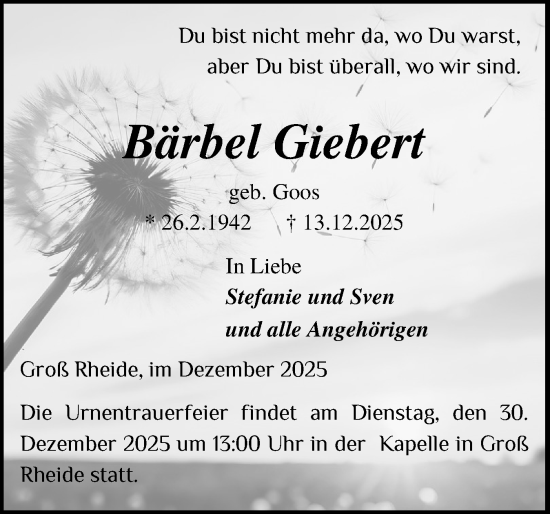 Du bist nicht mehr da, wo Du warst,
aber Du bist überall, wo wir sind.

Bärbel Giebert

geb. Goos
* 26.2.1942 † 13.12.2025

In Liebe
Stefanie und Sven
und alle Angehörigen

Groß Rheide, im Dezember 2025

Die Urnentrauerfeier findet am Dienstag, den 30. Dezember 2025 um 13:00 Uhr in der Kapelle in Groß Rheide statt.